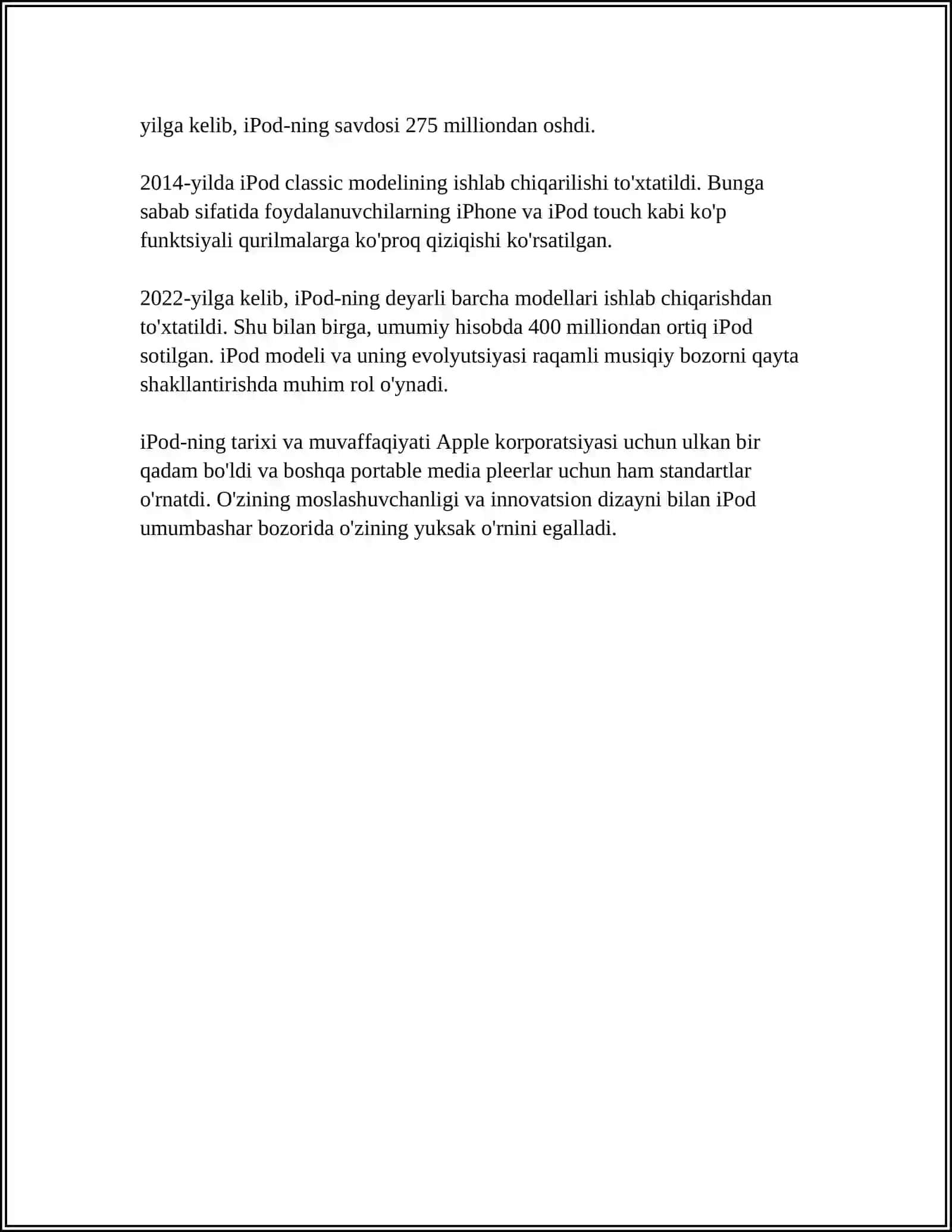 yilga kelib, iPod-ning savdosi 275 milliondan oshdi.

2014-yilda iPod classic modelining ishlab chiqarilishi to'xtatildi. Bunga sabab sifatida foydalanuvchilarning iPhone va iPod touch kabi ko'p funktsiyali qurilmalarga ko'proq qiziqishi ko'rsatilgan.

2022-yilga kelib, iPod-ning deyarli barcha modellari ishlab chiqarishdan to'xtatildi. Shu bilan birga, umumiy hisobda 400 milliondan ortiq iPod sotilgan. iPod modeli va uning evolyutsiyasi raqamli musiqiy bozorni qayta shakllantirishda muhim rol o'ynadi.

iPod-ning tarixi va muvaffaqiyati Apple korporatsiyasi uchun ulkan bir qadam bo'ldi va boshqa portable media pleerlar uchun ham standartlar o'rnatdi. O'zining moslashuvchanligi va innovatsion dizayni bilan iPod umumbashar bozorida o'zining yuksak o'rnini egalladi.